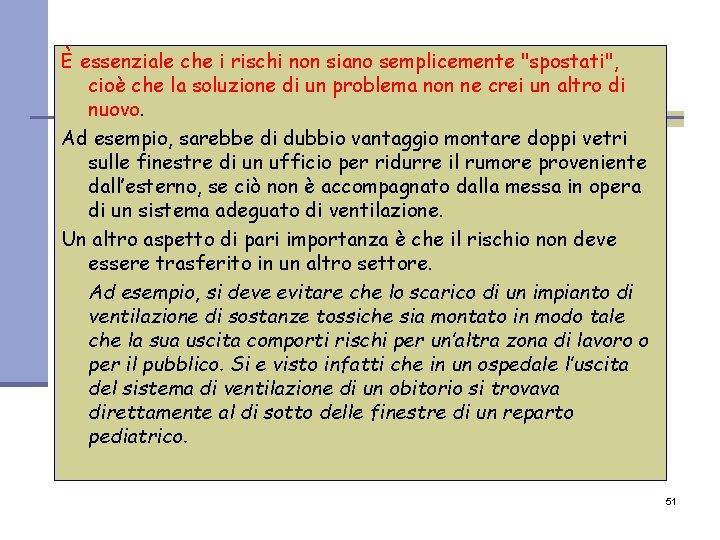 È essenziale che i rischi non siano semplicemente "spostati", cioè che la soluzione di un problema non ne crei un altro di nuovo.

Ad esempio, sarebbe di dubbio vantaggio montare doppi vetri sulle finestre di un ufficio per ridurre il rumore proveniente dall'esterno, se ciò non è accompagnato dalla messa in opera di un sistema adeguato di ventilazione.

Un altro aspetto di pari importanza è che il rischio non deve essere trasferito in un altro settore.

Ad esempio, si deve evitare che lo scarico di un impianto di ventilazione di sostanze tossiche sia montato in modo tale che la sua uscita comporti rischi per un'altra zona di lavoro o per il pubblico. Si e visto infatti che in un ospedale l'uscita del sistema di ventilazione di un obitorio si trovava direttamente al di sotto delle finestre di un reparto pediatrico.

51